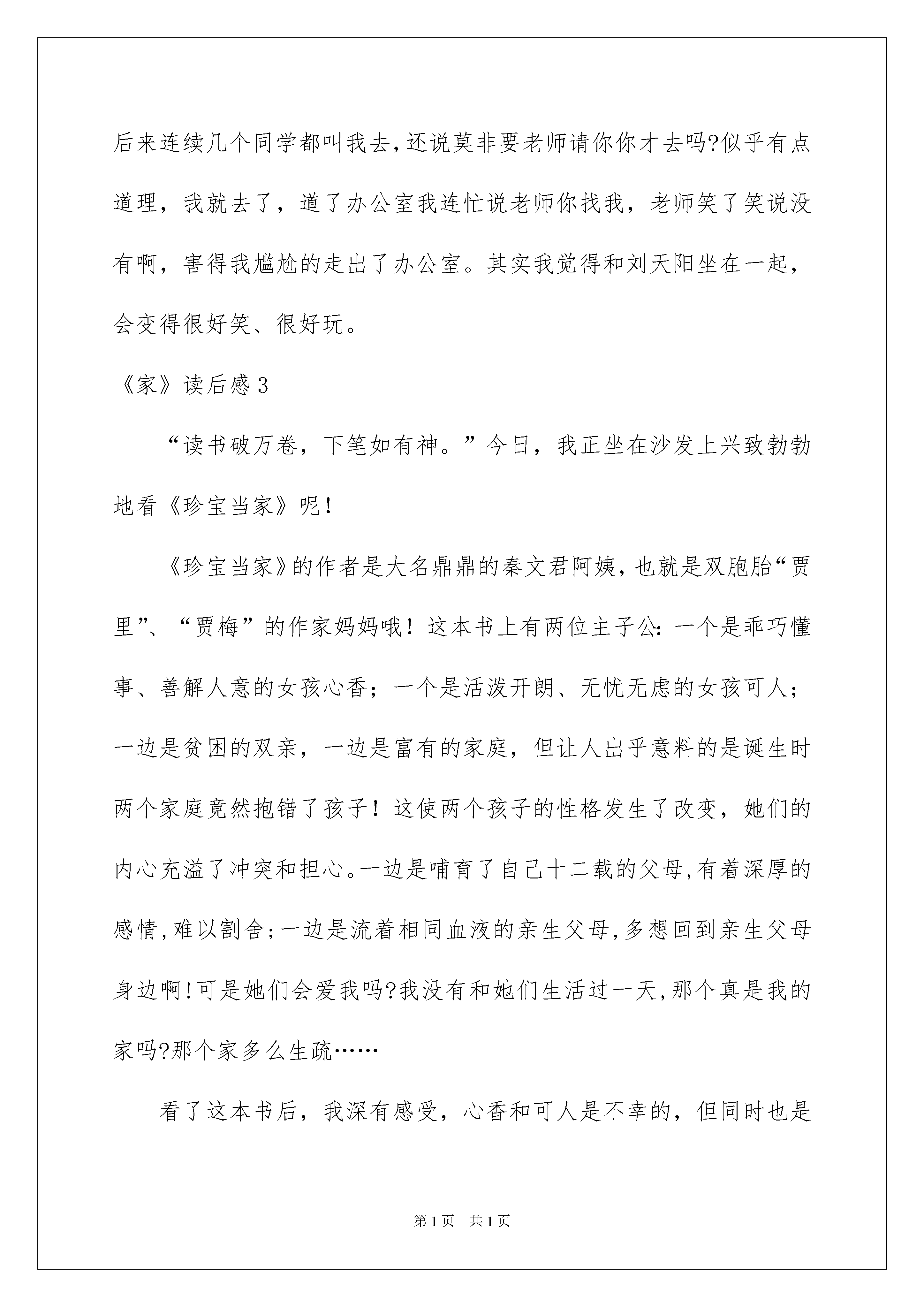 后来连续几个同学都叫我去,还说莫非要老师请你你才去吗?似乎有点道理，我就去了，道了办公室我连忙说老师你找我，老师笑了笑说没有啊，害得我尴尬的走出了办公室。其实我觉得和刘天阳坐在一起，会变得很好笑、很好玩。

《家》读后感3

“读书破万卷，下笔如有神。”今日，我正坐在沙发上兴致勃勃地看《珍宝当家》呢！

《珍宝当家》的作者是大名鼎鼎的秦文君阿姨,也就是双胞胎“贾里”、“贾梅”的作家妈妈哦！这本书上有两位主子公:一个是乖巧懂事、善解人意的女孩心香；一个是活泼开朗、无忧无虑的女孩可人；一边是贫困的双亲，一边是富有的家庭，但让人出乎意料的是诞生时两个家庭竟然抱错了孩子！这使两个孩子的性格发生了改变，她们的内心充溢了冲突和担心。一边是哺育了自己十二载的父母,有着深厚的感情,难以割舍;一边是流着相同血液的亲生父母,多想回到亲生父母身边啊!可是她们会爱我吗?我没有和她们生活过一天,那个真是我的家吗?那个家多么生疏……

看了这本书后，我深有感受，心香和可人是不幸的，但同时也是

第1页 共1页